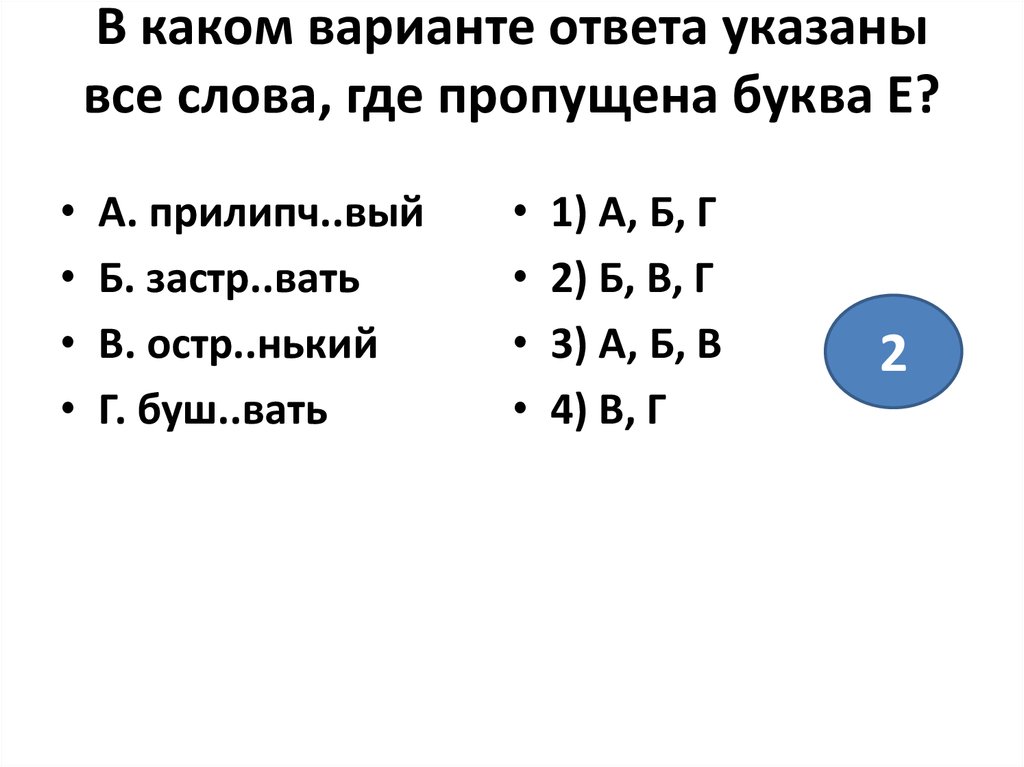 В каком варианте ответа указаны все слова, где пропущена буква Е?

• А. прилипч..вый
• Б. застр..вать
• В. остр..нький
• Г. буш..вать

• 1) А, Б, Г
• 2) Б, В, Г
• 3) А, Б, В
• 4) В, Г

2